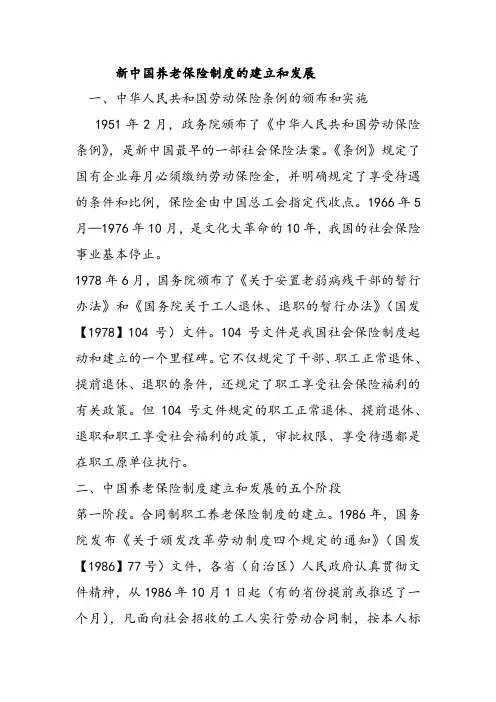 新中国养老保险制度的建立和发展

一、中华人民共和国劳动保险条例的颁布和实施

1951 年 2 月，政务院颁布了《中华人民共和国劳动保险条例》，是新中国最早的一部社会保险法案。《条例》规定了国有企业每月必须缴纳劳动保险金，并明确规定了享受待遇的条件和比例，保险金由中国总工会指定代收点。1966 年 5 月—1976 年 10 月，是文化大革命的 10 年，我国的社会保险事业基本停止。

1978 年 6 月，国务院颁布了《关于安置老弱病残干部的暂行办法》和《国务院关于工人退休、退职的暂行办法》（国发【1978】104 号）文件。104 号文件是我国社会保险制度起动和建立的一个里程碑。它不仅规定了干部、职工正常退休、提前退休、退职的条件，还规定了职工享受社会保险福利的有关政策。但 104 号文件规定的职工正常退休、提前退休、退职和职工享受社会福利的政策，审批权限、享受待遇都是在职工原单位执行。

二、中国养老保险制度建立和发展的五个阶段

第一阶段。合同制职工养老保险制度的建立。1986 年，国务院发布《关于颁发改革劳动制度四个规定的通知》（国发【1986】77 号）文件，各省（自治区）人民政府认真贯彻文件精神，从 1986 年 10 月 1 日起（有的省份提前或推迟了一个月），凡面向社会招收的工人实行劳动合同制，按本人标